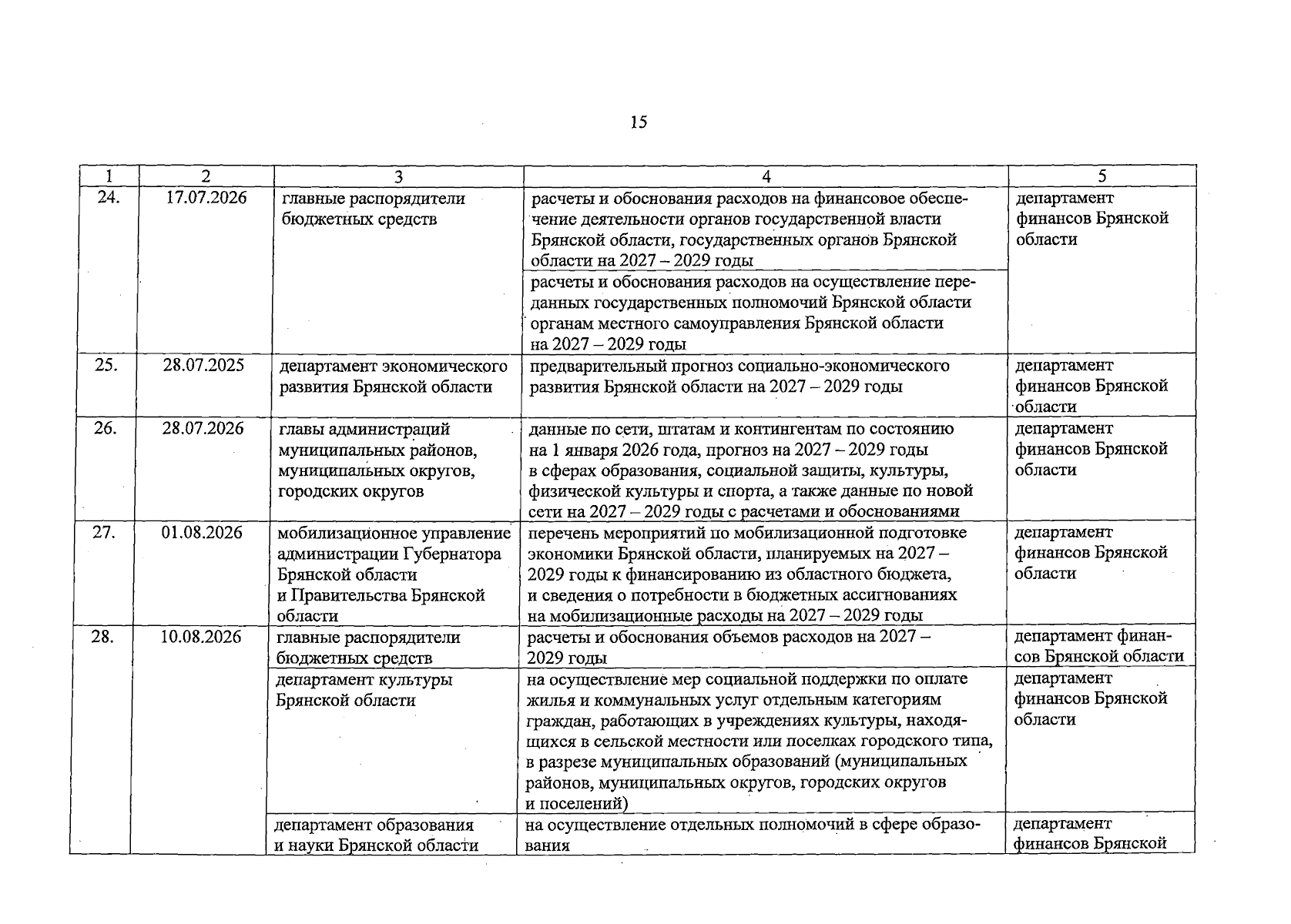 15

| 1 | 2 | 3 | 4 | 5 |
|---|---|---|---|---|
| 24. | 17.07.2026 | главные распорядители бюджетных средств | расчеты и обоснования расходов на финансовое обеспечение деятельности органов государственной власти Брянской области, государственных органов Брянской области на 2027 – 2029 годы | департамент финансов Брянской области |
| | | | расчеты и обоснования расходов на осуществление переданных государственных полномочий Брянской области органам местного самоуправления Брянской области на 2027 – 2029 годы | |
| 25. | 28.07.2025 | департамент экономического развития Брянской области | предварительный прогноз социально-экономического развития Брянской области на 2027 – 2029 годы | департамент финансов Брянской области |
| 26. | 28.07.2026 | главы администраций муниципальных районов, муниципальных округов, городских округов | данные по сети, штатам и контингентам по состоянию на 1 января 2026 года, прогноз на 2027 – 2029 годы в сферах образования, социальной защиты, культуры, физической культуры и спорта, а также данные по новой сети на 2027 – 2029 годы с расчетами и обоснованиями | департамент финансов Брянской области |
| 27. | 01.08.2026 | мобилизационное управление администрации Губернатора Брянской области и Правительства Брянской области | перечень мероприятий по мобилизационной подготовке экономики Брянской области, планируемых на 2027 – 2029 годы к финансированию из областного бюджета, и сведения о потребности в бюджетных ассигнованиях на мобилизационные расходы на 2027 – 2029 годы | департамент финансов Брянской области |
| 28. | 10.08.2026 | главные распорядители бюджетных средств | расчеты и обоснования объемов расходов на 2027 – 2029 годы | департамент финансов Брянской области |
| | | департамент культуры Брянской области | на осуществление мер социальной поддержки по оплате жилья и коммунальных услуг отдельным категориям граждан, работающих в учреждениях культуры, находящихся в сельской местности или поселках городского типа, в разрезе муниципальных образований (муниципальных районов, муниципальных округов, городских округов и поселений) | департамент финансов Брянской области |
| | | департамент образования и науки Брянской области | на осуществление отдельных полномочий в сфере образования | департамент финансов Брянской |